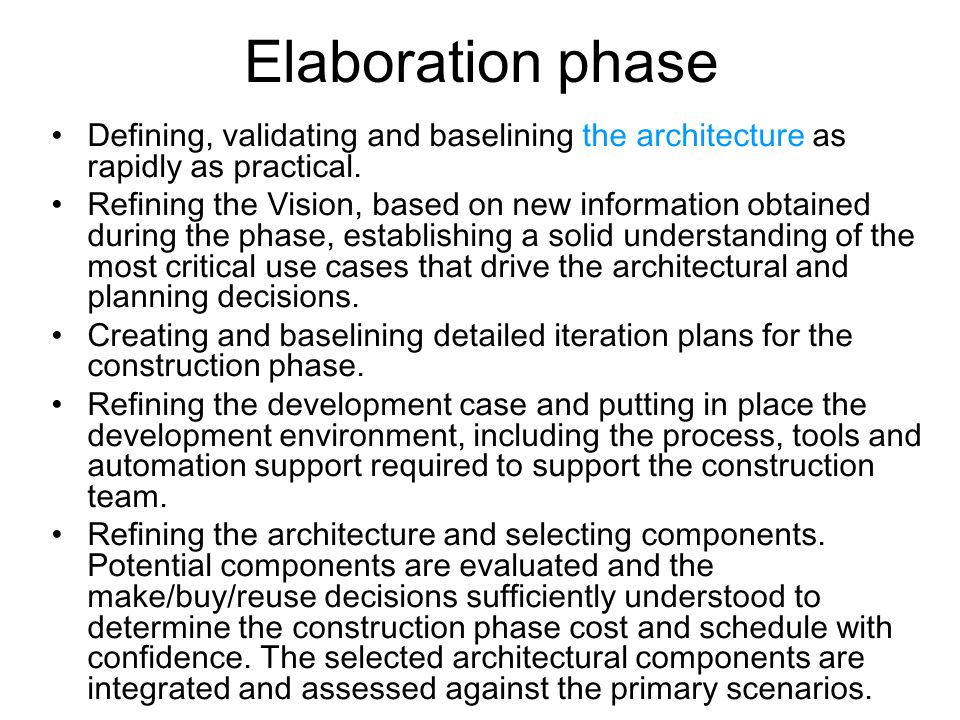 Elaboration phase

• Defining, validating and baselining the architecture as rapidly as practical.
• Refining the Vision, based on new information obtained during the phase, establishing a solid understanding of the most critical use cases that drive the architectural and planning decisions.
• Creating and baselining detailed iteration plans for the construction phase.
• Refining the development case and putting in place the development environment, including the process, tools and automation support required to support the construction team.
• Refining the architecture and selecting components. Potential components are evaluated and the make/buy/reuse decisions sufficiently understood to determine the construction phase cost and schedule with confidence. The selected architectural components are integrated and assessed against the primary scenarios.